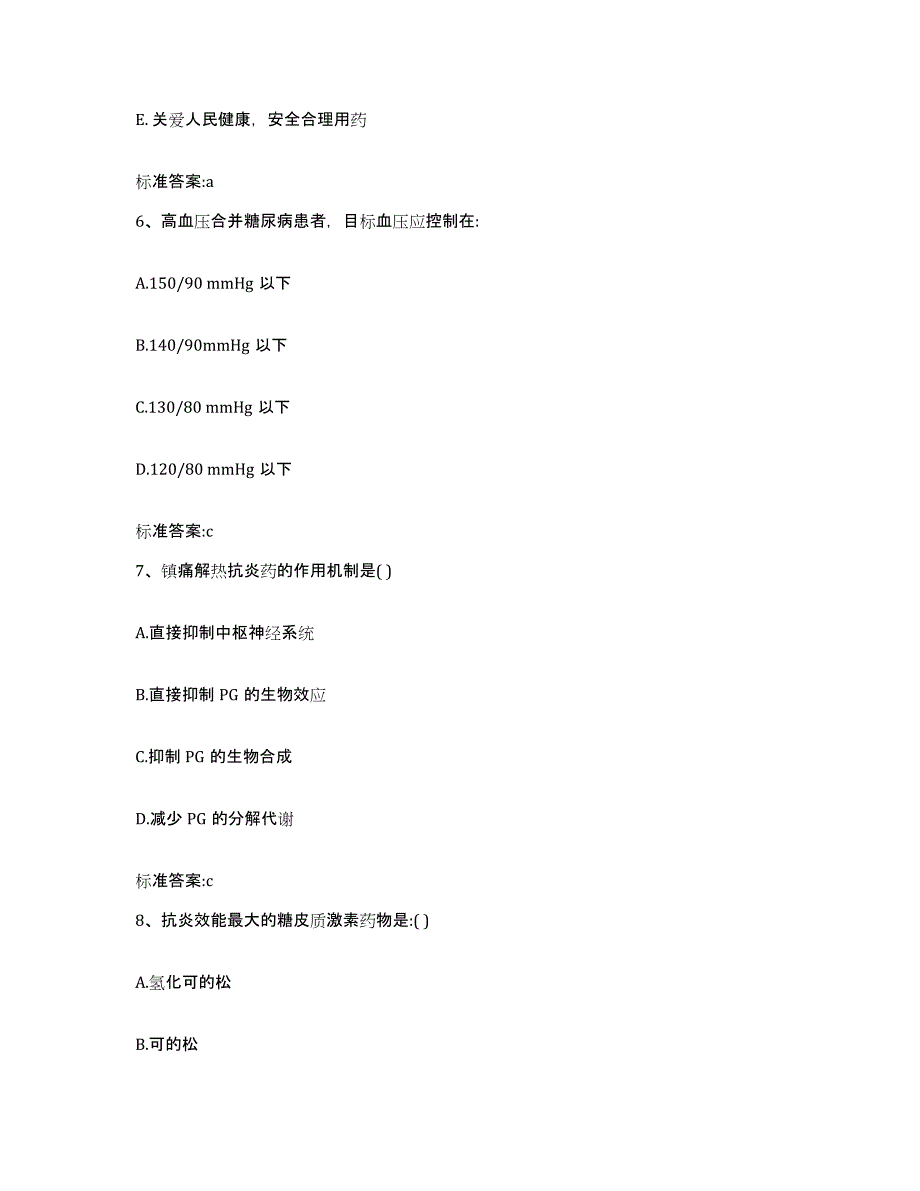 E. 关爱人民健康，安全合理用药

标准答案:a

6、高血压合并糖尿病患者，目标血压应控制在:

A.150/90 mmHg 以下

B.140/90mmHg 以下

C.130/80 mmHg 以下

D.120/80 mmHg 以下

标准答案:c

7、镇痛解热抗炎药的作用机制是( )

A.直接抑制中枢神经系统

B.直接抑制 PG 的生物效应

C.抑制 PG 的生物合成

D.减少 PG 的分解代谢

标准答案:c

8、抗炎效能最大的糖皮质激素药物是:( )

A.氢化可的松

B.可的松